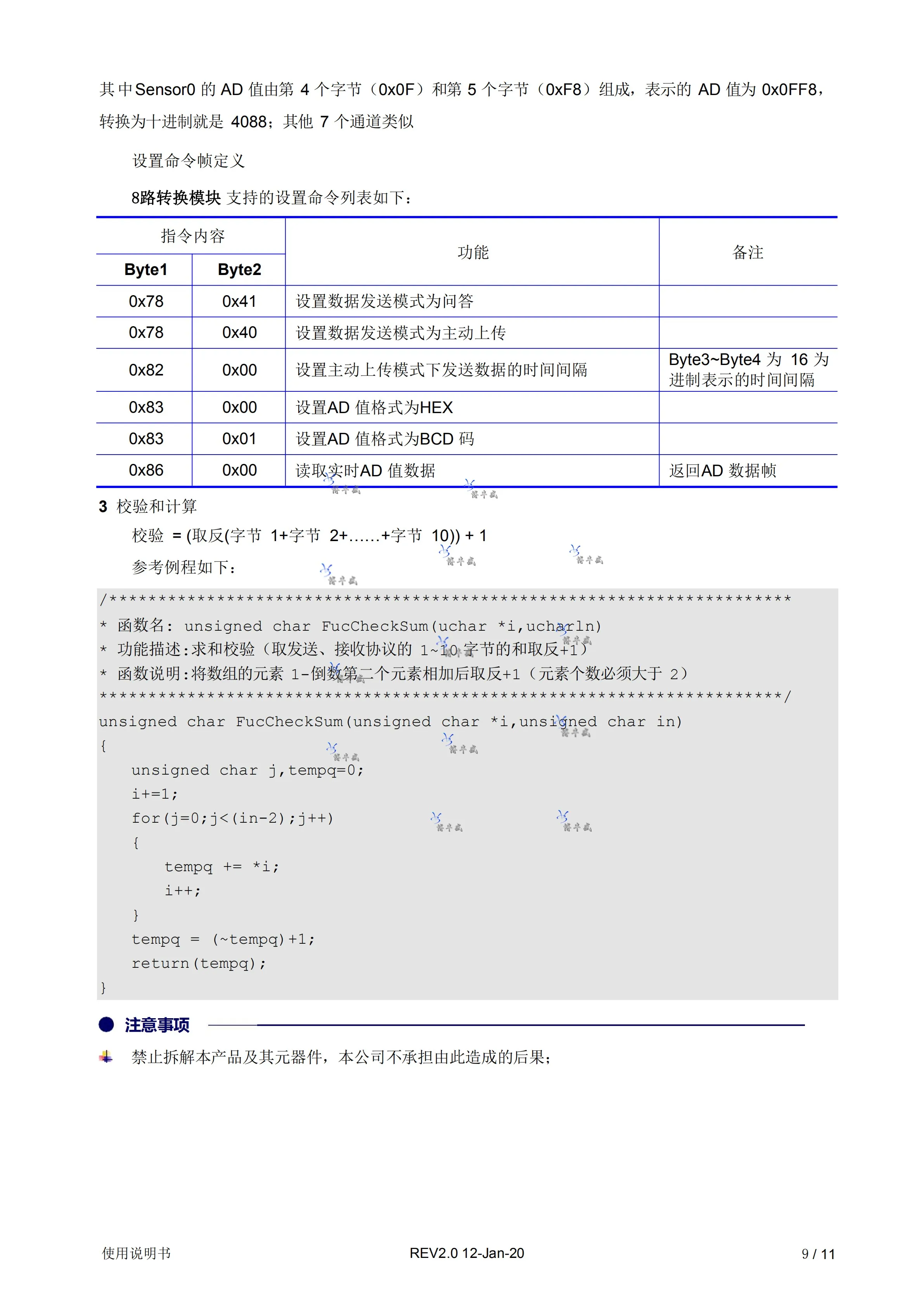 其中Sensor0 的 AD 值由第 4 个字节（0x0F）和第 5 个字节（0xF8）组成，表示的 AD 值为 0x0FF8，转换为十进制就是 4088；其他 7 个通道类似

设置命令帧定义

8路转换模块 支持的设置命令列表如下：

| 指令内容 Byte1 | 指令内容 Byte2 | 功能 | 备注 |
|---|---|---|---|
| 0x78 | 0x41 | 设置数据发送模式为问答 | |
| 0x78 | 0x40 | 设置数据发送模式为主动上传 | |
| 0x82 | 0x00 | 设置主动上传模式下发送数据的时间间隔 | Byte3~Byte4 为 16 为进制表示的时间间隔 |
| 0x83 | 0x00 | 设置AD 值格式为HEX | |
| 0x83 | 0x01 | 设置AD 值格式为BCD 码 | |
| 0x86 | 0x00 | 读取实时AD 值数据 | 返回AD 数据帧 |

3 校验和计算

校验 = (取反(字节 1+字节 2+……+字节 10)) + 1

参考例程如下：

/**********************************************************************
* 函数名: unsigned char FucCheckSum(uchar *i,ucharln)
* 功能描述:求和校验（取发送、接收协议的 1~10 字节的和取反+1）
* 函数说明:将数组的元素 1-倒数第二个元素相加后取反+1（元素个数必须大于 2）
**********************************************************************/
unsigned char FucCheckSum(unsigned char *i,unsigned char in)
{
unsigned char j,tempq=0;
i+=1;
for(j=0;j<(in-2);j++)
{
tempq += *i;
i++;
}
tempq = (~tempq)+1;
return(tempq);
}

注意事项

禁止拆解本产品及其元器件，本公司不承担由此造成的后果；

使用说明书 REV2.0 12-Jan-20 9 / 11